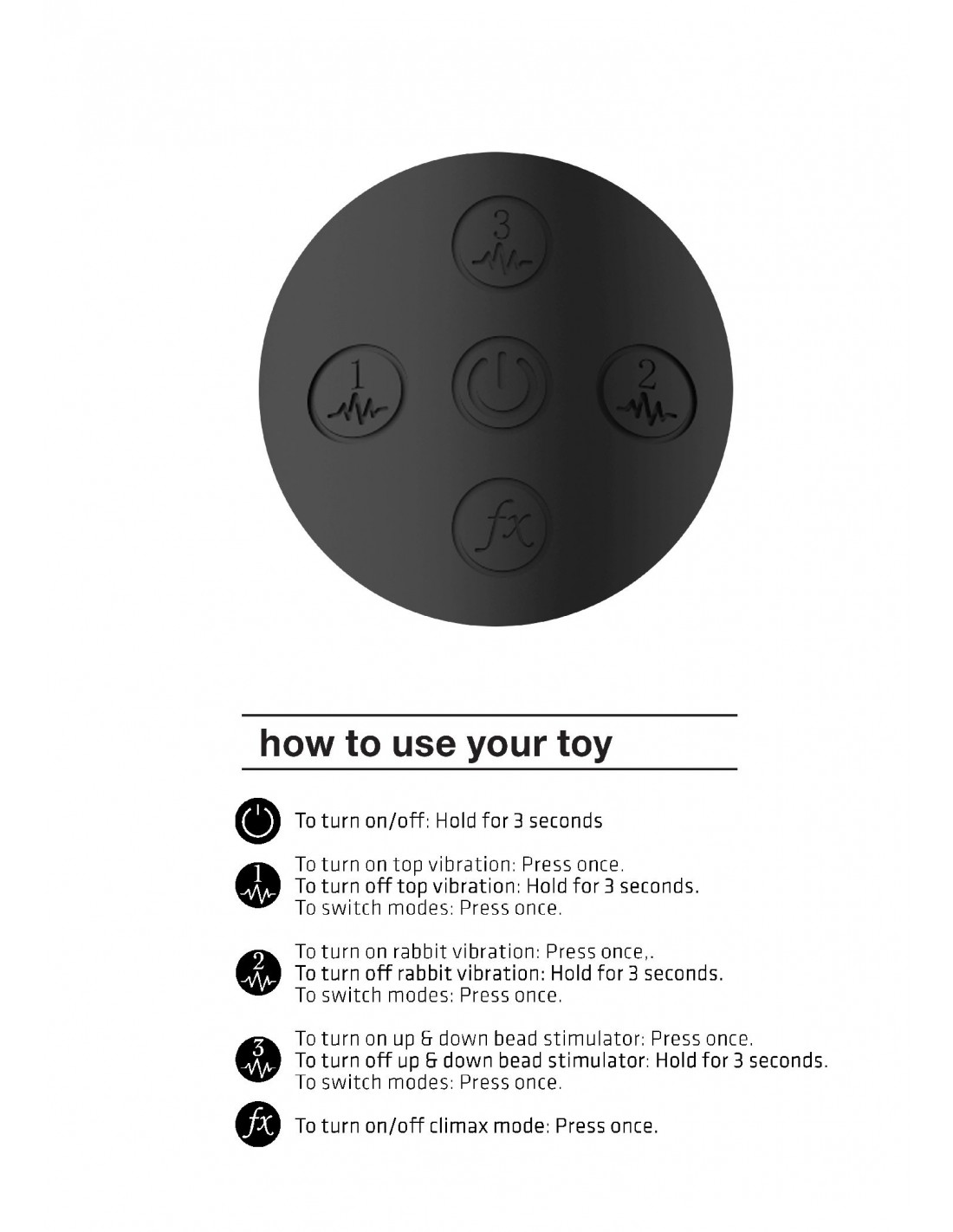 3

1

2

fx

how to use your toy

To turn on/off: Hold for 3 seconds

1

To turn on top vibration: Press once.
To turn off top vibration: Hold for 3 seconds.
To switch modes: Press once.

2

To turn on rabbit vibration: Press once,.
To turn off rabbit vibration: Hold for 3 seconds.
To switch modes: Press once.

3

To turn on up & down bead stimulator: Press once.
To turn off up & down bead stimulator: Hold for 3 seconds.
To switch modes: Press once.

fx

To turn on/off climax mode: Press once.